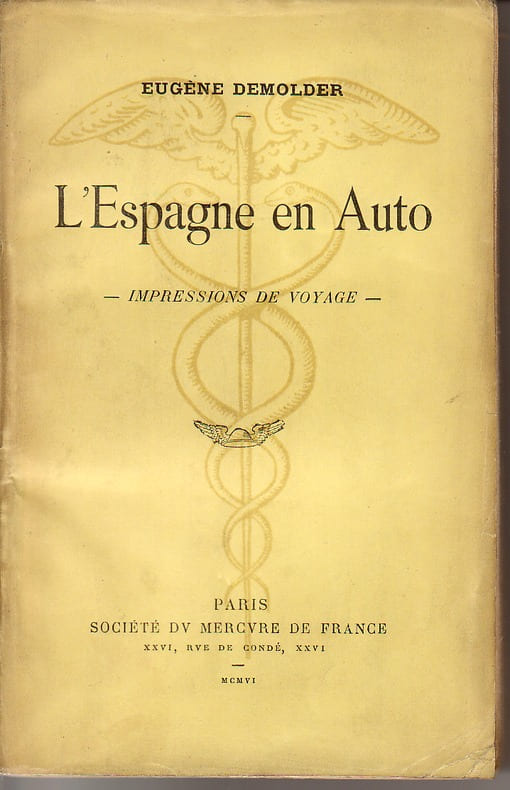 EUGÈNE DEMOLDER

L'Espagne en Auto

— IMPRESSIONS DE VOYAGE —

PARIS
SOCIÉTÉ DV MERCVRE DE FRANCE
XXVI, RVE DE CONDÉ, XXVI

MCMVI